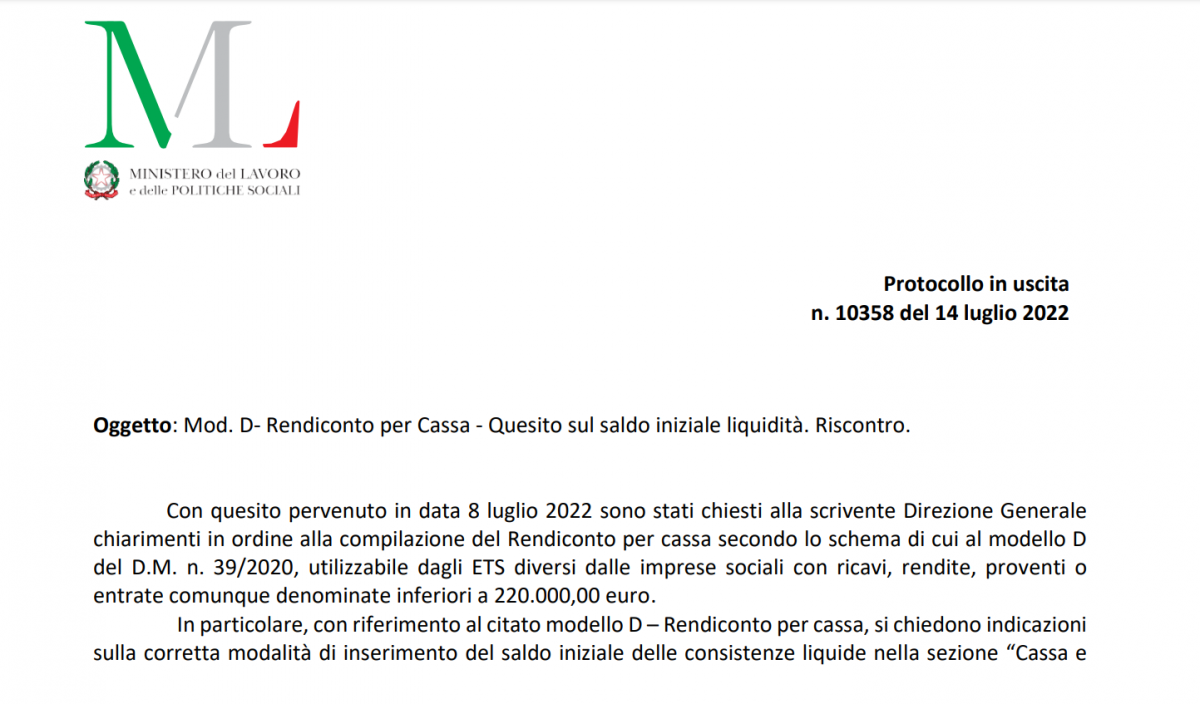 ML

MINISTERO del LAVORO
e delle POLITICHE SOCIALI

Protocollo in uscita
n. 10358 del 14 luglio 2022

Oggetto: Mod. D- Rendiconto per Cassa - Quesito sul saldo iniziale liquidità. Riscontro.

Con quesito pervenuto in data 8 luglio 2022 sono stati chiesti alla scrivente Direzione Generale chiarimenti in ordine alla compilazione del Rendiconto per cassa secondo lo schema di cui al modello D del D.M. n. 39/2020, utilizzabile dagli ETS diversi dalle imprese sociali con ricavi, rendite, proventi o entrate comunque denominate inferiori a 220.000,00 euro.

In particolare, con riferimento al citato modello D – Rendiconto per cassa, si chiedono indicazioni sulla corretta modalità di inserimento del saldo iniziale delle consistenze liquide nella sezione “Cassa e